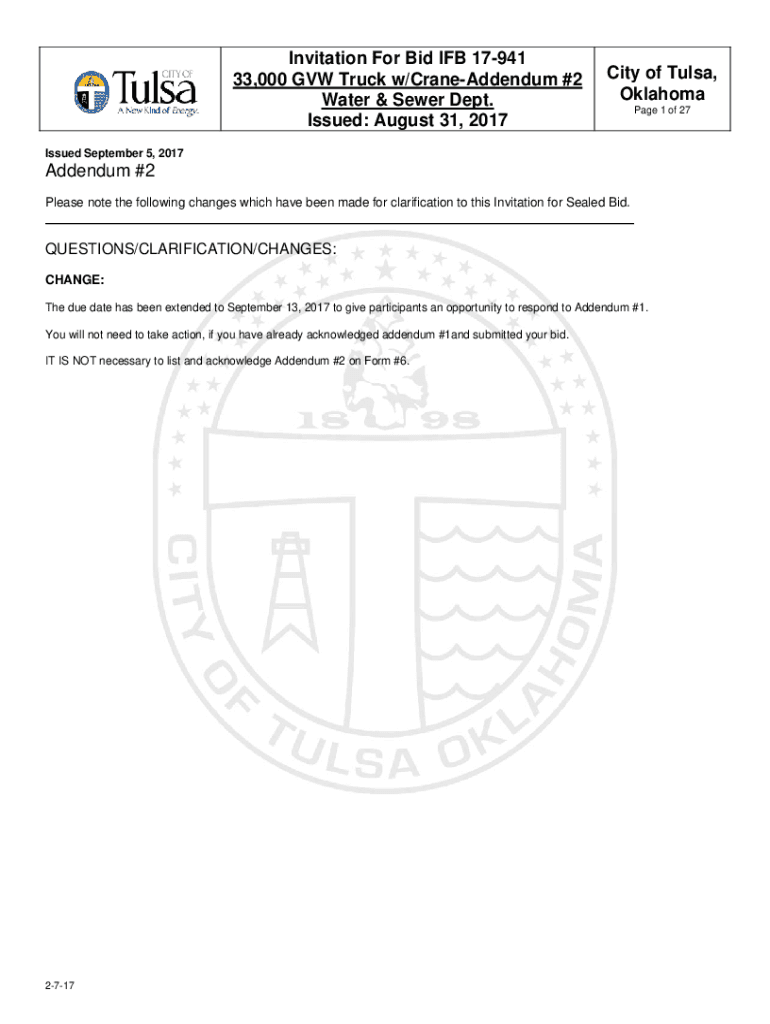 CITY OF Tulsa A New Kind of Energy.

Invitation For Bid IFB 17-941
33,000 GVW Truck w/Crane-Addendum #2
Water & Sewer Dept.
Issued: August 31, 2017

City of Tulsa, Oklahoma
Page 1 of 27

Issued September 5, 2017

Addendum #2

Please note the following changes which have been made for clarification to this Invitation for Sealed Bid.

QUESTIONS/CLARIFICATION/CHANGES:

CHANGE:

The due date has been extended to September 13, 2017 to give participants an opportunity to respond to Addendum #1.

You will not need to take action, if you have already acknowledged addendum #1and submitted your bid.

IT IS NOT necessary to list and acknowledge Addendum #2 on Form #6.

18 98

CITY OF TULSA OKLAHOMA

2-7-17